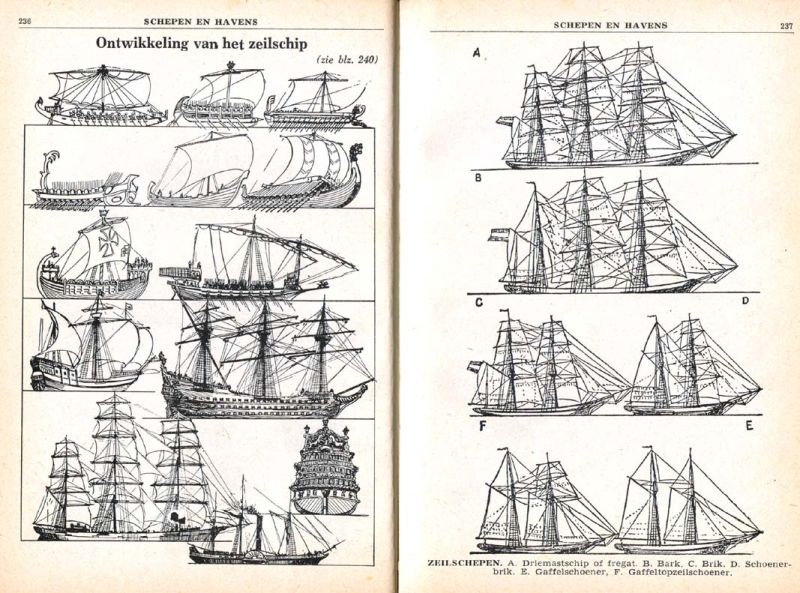 236 SCHEPEN EN HAVENS

Ontwikkeling van het zeilschip

(zie blz. 240)

SCHEPEN EN HAVENS 237

A

B

C

D

F

E

ZEILSCHEPEN. A. Driemastschip of fregat. B. Bark. C. Brik. D. Schoenerbrik. E. Gaffelschoener, F. Gaffeltopzeilschoener.